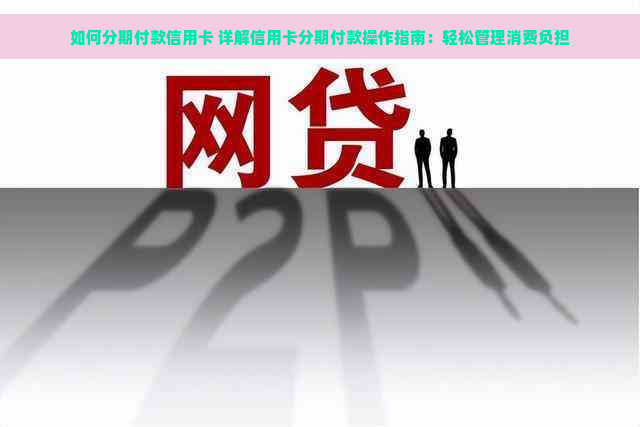 如何分期付款信用卡 详解信用卡分期付款操作指南：轻松管理消费负担

网贷

P2P